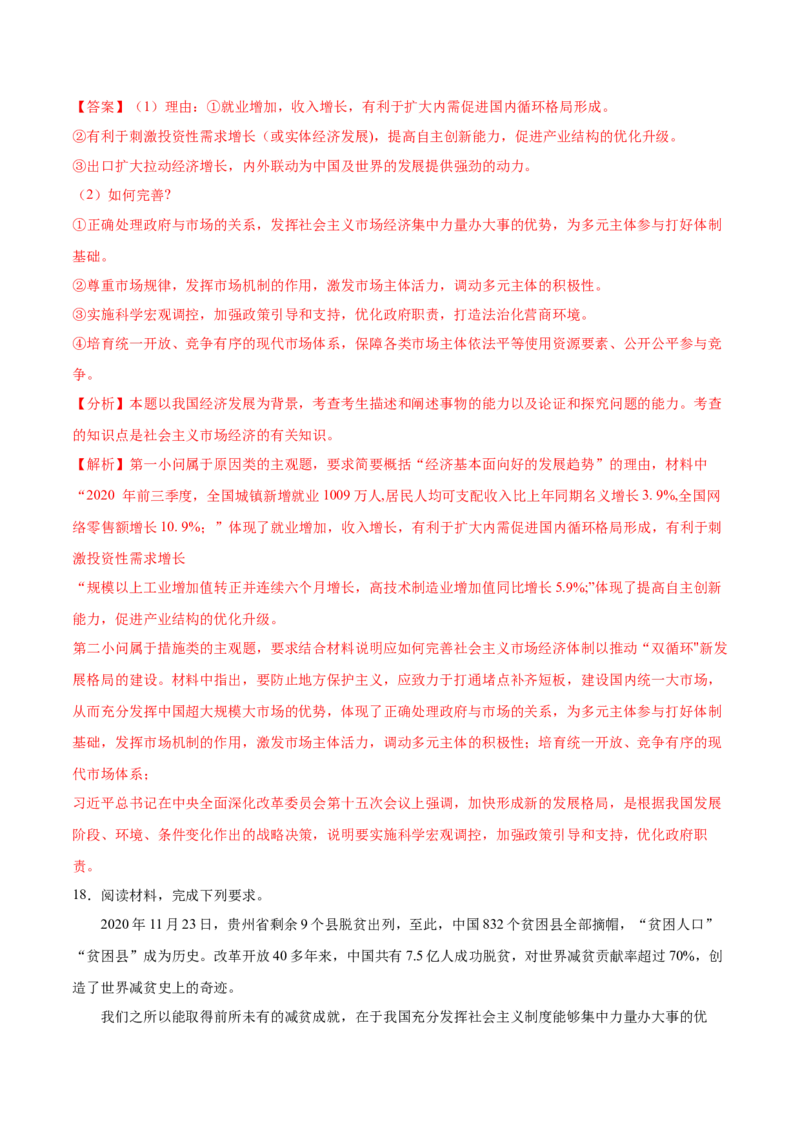 【答案】（1）理由：①就业增加，收入增长，有利于扩大内需促进国内循环格局形成。
②有利于刺激投资性需求增长（或实体经济发展），提高自主创新能力，促进产业结构的优化升级。
③出口扩大拉动经济增长，内外联动为中国及世界的发展提供强劲的动力。
（2）如何完善?
①正确处理政府与市场的关系，发挥社会主义市场经济集中力量办大事的优势，为多元主体参与打好体制基础。
②尊重市场规律，发挥市场机制的作用，激发市场主体活力，调动多元主体的积极性。
③实施科学宏观调控，加强政策引导和支持，优化政府职责，打造法治化营商环境。
④培育统一开放、竞争有序的现代市场体系，保障各类市场主体依法平等使用资源要素、公开公平参与竞争。
【分析】本题以我国经济发展为背景，考查考生描述和阐述事物的能力以及论证和探究问题的能力。考查的知识点是社会主义市场经济的有关知识。
【解析】第一小问属于原因类的主观题，要求简要概括“经济基本面向好的发展趋势”的理由，材料中“2020 年前三季度，全国城镇新增就业 1009 万人,居民人均可支配收入比上年同期名义增长 3. 9%,全国网络零售额增长 10. 9%；”体现了就业增加，收入增长，有利于扩大内需促进国内循环格局形成，有利于刺激投资性需求增长
“规模以上工业增加值转正并连续六个月增长，高技术制造业增加值同比增长 5.9%;”体现了提高自主创新能力，促进产业结构的优化升级。
第二小问属于措施类的主观题，要求结合材料说明应如何完善社会主义市场经济体制以推动“双循环”新发展格局的建设。材料中指出，要防止地方保护主义，应致力于打通堵点补齐短板，建设国内统一大市场，从而充分发挥中国超大规模大市场的优势，体现了正确处理政府与市场的关系，为多元主体参与打好体制基础，发挥市场机制的作用，激发市场主体活力，调动多元主体的积极性；培育统一开放、竞争有序的现代市场体系；
习近平总书记在中央全面深化改革委员会第十五次会议上强调，加快形成新的发展格局，是根据我国发展阶段、环境、条件变化作出的战略决策，说明要实施科学宏观调控，加强政策引导和支持，优化政府职责。
18．阅读材料，完成下列要求。
2020 年 11 月 23 日，贵州省剩余 9 个县脱贫出列，至此，中国 832 个贫困县全部摘帽，“贫困人口”“贫困县”成为历史。改革开放 40 多年来，中国共有 7.5 亿人成功脱贫，对世界减贫贡献率超过 70%，创造了世界减贫史上的奇迹。
我们之所以能取得前所未有的减贫成就，在于我国充分发挥社会主义制度能够集中力量办大事的优